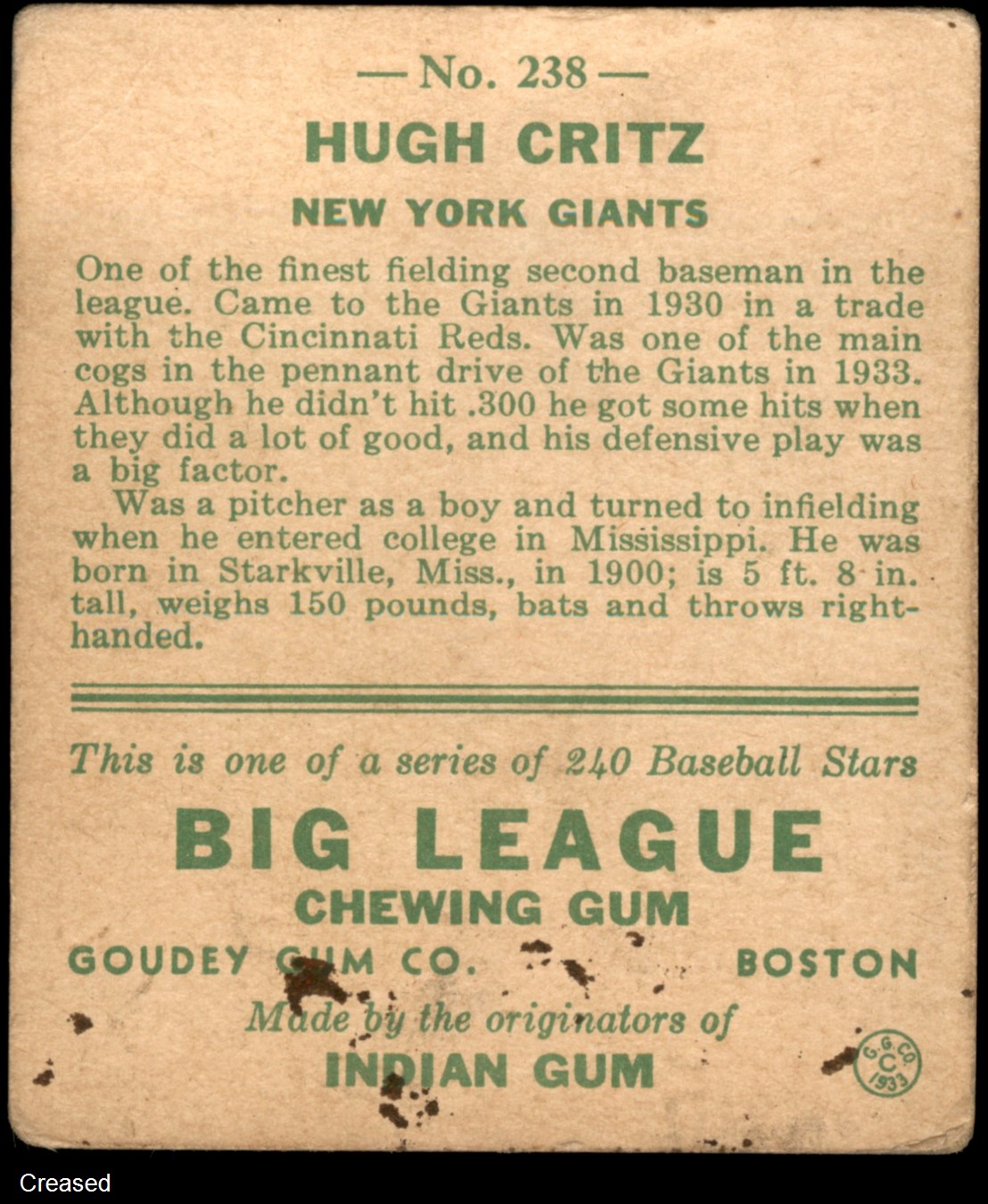 — No. 238 —

HUGH CRITZ

NEW YORK GIANTS

One of the finest fielding second baseman in the league. Came to the Giants in 1930 in a trade with the Cincinnati Reds. Was one of the main cogs in the pennant drive of the Giants in 1933. Although he didn't hit .300 he got some hits when they did a lot of good, and his defensive play was a big factor.

Was a pitcher as a boy and turned to infielding when he entered college in Mississippi. He was born in Starkville, Miss., in 1900; is 5 ft. 8 in. tall, weighs 150 pounds, bats and throws right-handed.

This is one of a series of 240 Baseball Stars

BIG LEAGUE

CHEWING GUM

GOUDEY GUM CO. BOSTON

Made by the originators of

INDIAN GUM

G.G.CO. C 1933

Creased